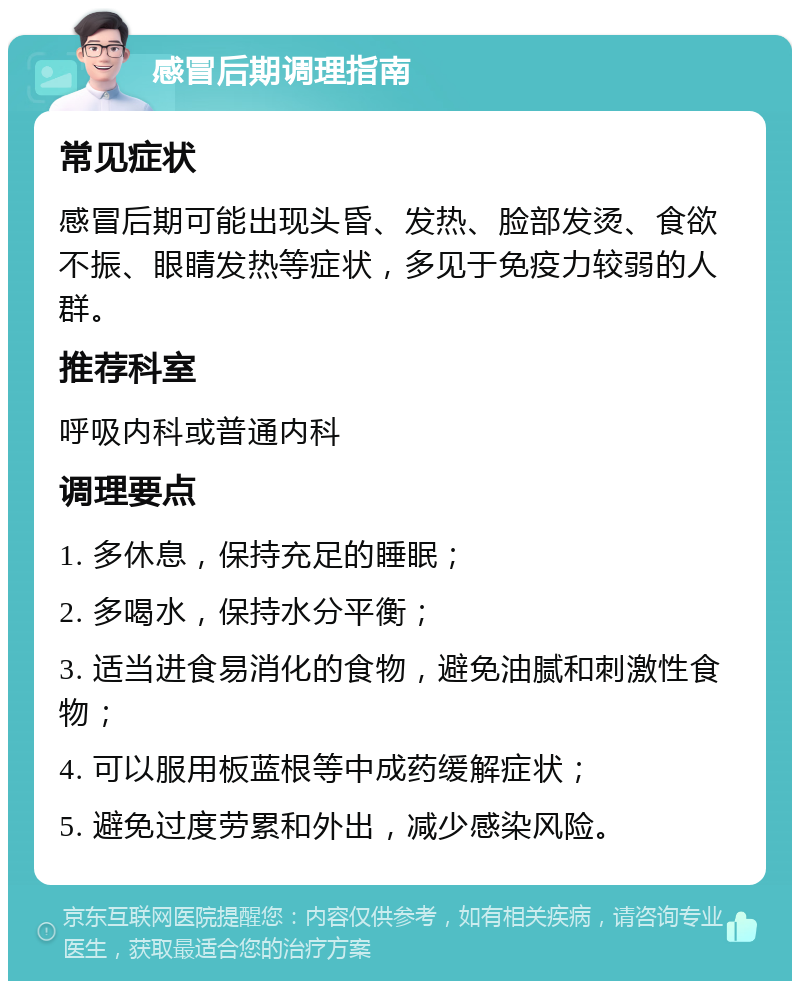 感冒后期调理指南

常见症状

感冒后期可能出现头昏、发热、脸部发烫、食欲不振、眼睛发热等症状，多见于免疫力较弱的人群。

推荐科室

呼吸内科或普通内科

调理要点

1. 多休息，保持充足的睡眠；

2. 多喝水，保持水分平衡；

3. 适当进食易消化的食物，避免油腻和刺激性食物；

4. 可以服用板蓝根等中成药缓解症状；

5. 避免过度劳累和外出，减少感染风险。

京东互联网医院提醒您：内容仅供参考，如有相关疾病，请咨询专业医生，获取最适合您的治疗方案